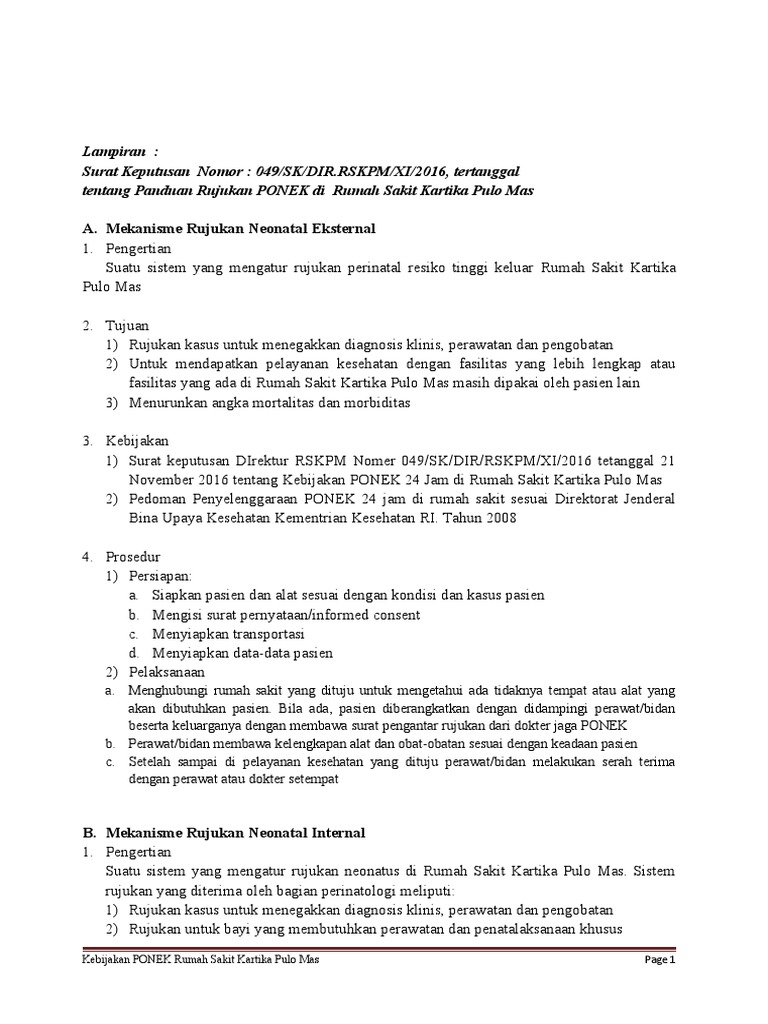 Lampiran :
Surat Keputusan Nomor : 049/SK/DIR.RSKPM/XI/2016, tertanggal
tentang Panduan Rujukan PONEK di Rumah Sakit Kartika Pulo Mas

A. Mekanisme Rujukan Neonatal Eksternal
1. Pengertian
Suatu sistem yang mengatur rujukan perinatal resiko tinggi keluar Rumah Sakit Kartika Pulo Mas

2. Tujuan
1) Rujukan kasus untuk menegakkan diagnosis klinis, perawatan dan pengobatan
2) Untuk mendapatkan pelayanan kesehatan dengan fasilitas yang lebih lengkap atau fasilitas yang ada di Rumah Sakit Kartika Pulo Mas masih dipakai oleh pasien lain
3) Menurunkan angka mortalitas dan morbiditas

3. Kebijakan
1) Surat keputusan DIrektur RSKPM Nomer 049/SK/DIR/RSKPM/XI/2016 tetanggal 21 November 2016 tentang Kebijakan PONEK 24 Jam di Rumah Sakit Kartika Pulo Mas
2) Pedoman Penyelenggaraan PONEK 24 jam di rumah sakit sesuai Direktorat Jenderal Bina Upaya Kesehatan Kementrian Kesehatan RI. Tahun 2008

4. Prosedur
1) Persiapan:
a. Siapkan pasien dan alat sesuai dengan kondisi dan kasus pasien
b. Mengisi surat pernyataan/informed consent
c. Menyiapkan transportasi
d. Menyiapkan data-data pasien
2) Pelaksanaan
a. Menghubungi rumah sakit yang dituju untuk mengetahui ada tidaknya tempat atau alat yang akan dibutuhkan pasien. Bila ada, pasien diberangkatkan dengan didampingi perawat/bidan beserta keluarganya dengan membawa surat pengantar rujukan dari dokter jaga PONEK
b. Perawat/bidan membawa kelengkapan alat dan obat-obatan sesuai dengan keadaan pasien
c. Setelah sampai di pelayanan kesehatan yang dituju perawat/bidan melakukan serah terima dengan perawat atau dokter setempat

B. Mekanisme Rujukan Neonatal Internal
1. Pengertian
Suatu sistem yang mengatur rujukan neonatus di Rumah Sakit Kartika Pulo Mas. Sistem rujukan yang diterima oleh bagian perinatologi meliputi:
1) Rujukan kasus untuk menegakkan diagnosis klinis, perawatan dan pengobatan
2) Rujukan untuk bayi yang membutuhkan perawatan dan penatalaksanaan khusus

Kebijakan PONEK Rumah Sakit Kartika Pulo Mas Page 1